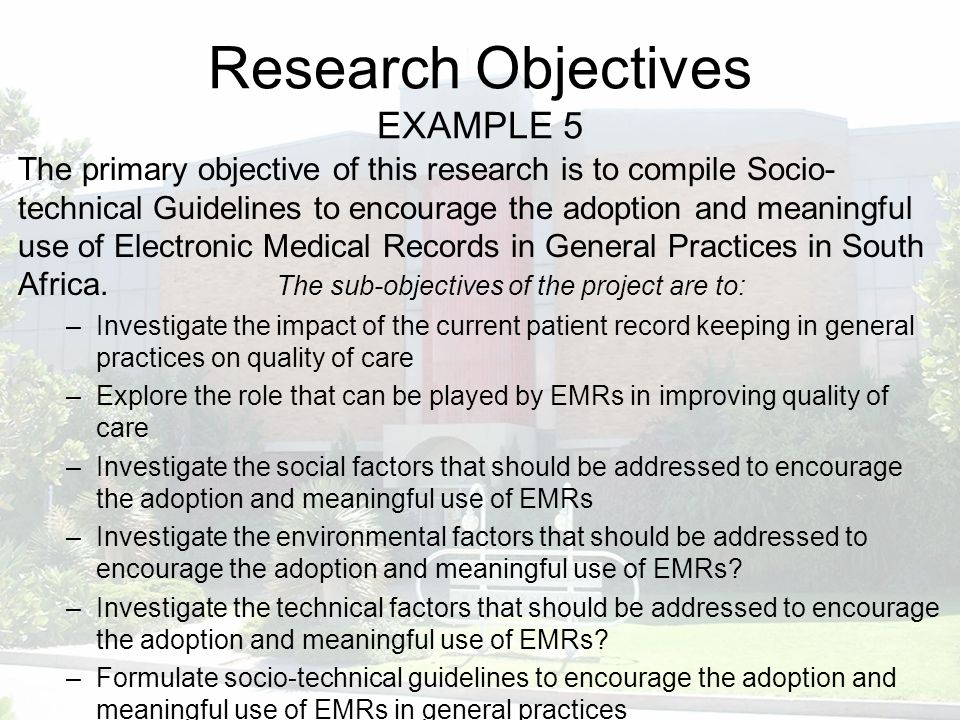 Research Objectives
EXAMPLE 5

The primary objective of this research is to compile Socio-technical Guidelines to encourage the adoption and meaningful use of Electronic Medical Records in General Practices in South Africa. The sub-objectives of the project are to:

– Investigate the impact of the current patient record keeping in general practices on quality of care
– Explore the role that can be played by EMRs in improving quality of care
– Investigate the social factors that should be addressed to encourage the adoption and meaningful use of EMRs
– Investigate the environmental factors that should be addressed to encourage the adoption and meaningful use of EMRs?
– Investigate the technical factors that should be addressed to encourage the adoption and meaningful use of EMRs?
– Formulate socio-technical guidelines to encourage the adoption and meaningful use of EMRs in general practices